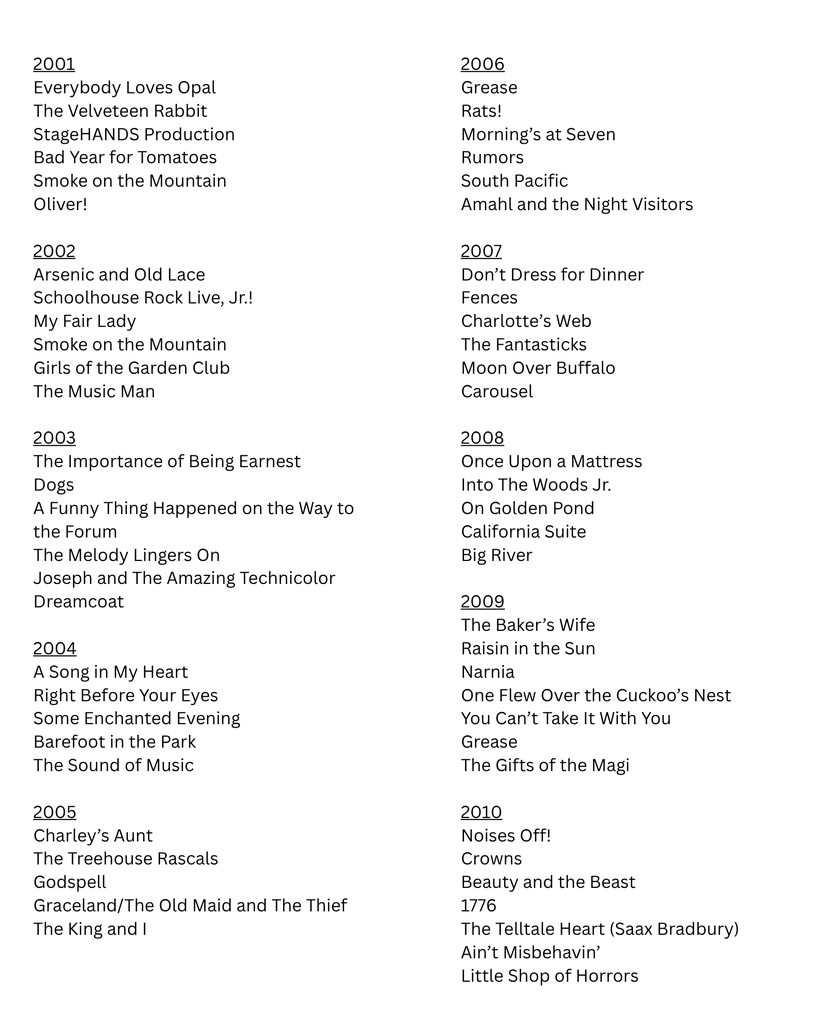 2001
Everybody Loves Opal
The Velveteen Rabbit
StageHANDS Production
Bad Year for Tomatoes
Smoke on the Mountain
Oliver!

2002
Arsenic and Old Lace
Schoolhouse Rock Live, Jr.!
My Fair Lady
Smoke on the Mountain
Girls of the Garden Club
The Music Man

2003
The Importance of Being Earnest
Dogs
A Funny Thing Happened on the Way to the Forum
The Melody Lingers On
Joseph and The Amazing Technicolor Dreamcoat

2004
A Song in My Heart
Right Before Your Eyes
Some Enchanted Evening
Barefoot in the Park
The Sound of Music

2005
Charley's Aunt
The Treehouse Rascals
Godspell
Graceland/The Old Maid and The Thief
The King and I

2006
Grease
Rats!
Morning's at Seven
Rumors
South Pacific
Amahl and the Night Visitors

2007
Don't Dress for Dinner
Fences
Charlotte's Web
The Fantasticks
Moon Over Buffalo
Carousel

2008
Once Upon a Mattress
Into The Woods Jr.
On Golden Pond
California Suite
Big River

2009
The Baker's Wife
Raisin in the Sun
Narnia
One Flew Over the Cuckoo's Nest
You Can't Take It With You
Grease
The Gifts of the Magi

2010
Noises Off!
Crowns
Beauty and the Beast
1776
The Telltale Heart (Saax Bradbury)
Ain't Misbehavin'
Little Shop of Horrors